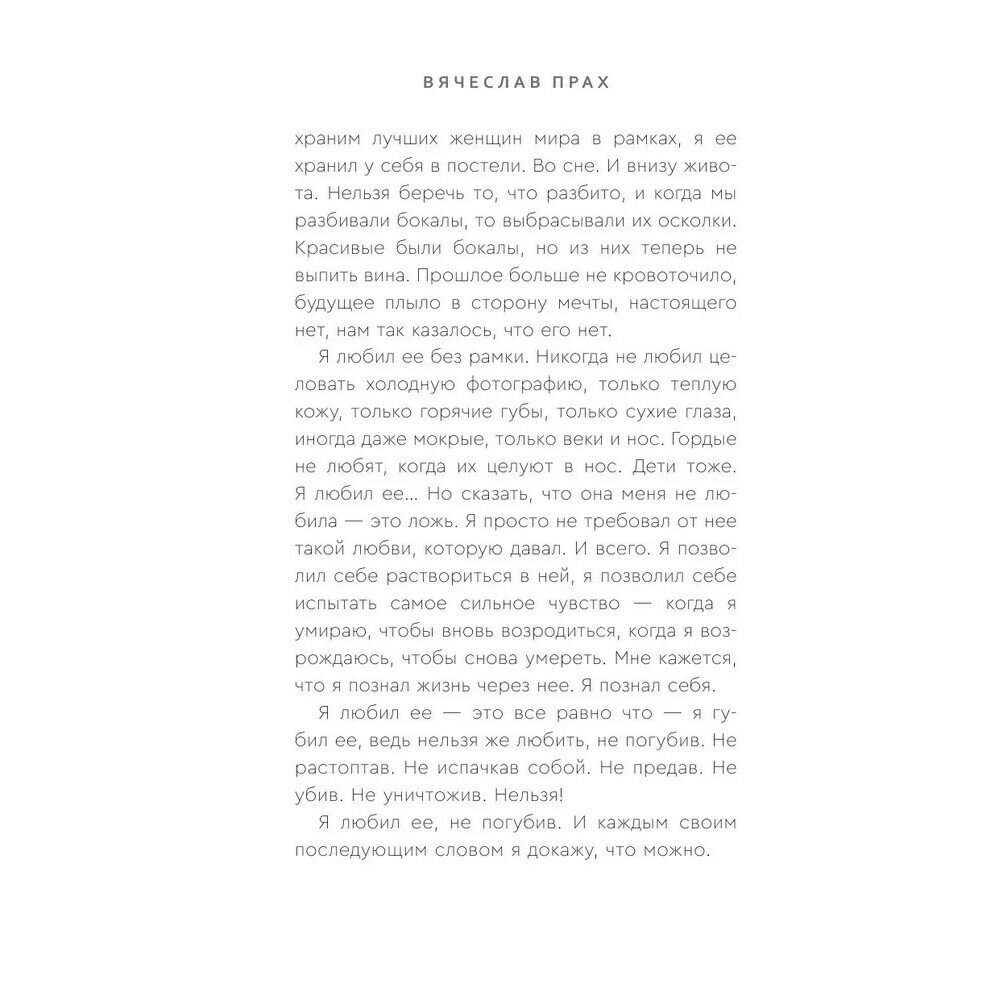 ВЯЧЕСЛАВ ПРАХ

храним лучших женщин мира в рамках, я ее хранил у себя в постели. Во сне. И внизу живота. Нельзя беречь то, что разбито, и когда мы разбивали бокалы, то выбрасывали их осколки. Красивые были бокалы, но из них теперь не выпить вина. Прошлое больше не кровоточило, будущее плыло в сторону мечты, настоящего нет, нам так казалось, что его нет.

Я любил ее без рамки. Никогда не любил целовать холодную фотографию, только теплую кожу, только горячие губы, только сухие глаза, иногда даже мокрые, только веки и нос. Гордые не любят, когда их целуют в нос. Дети тоже. Я любил ее... Но сказать, что она меня не любила — это ложь. Я просто не требовал от нее такой любви, которую давал. И всего. Я позволил себе раствориться в ней, я позволил себе испытать самое сильное чувство — когда я умираю, чтобы вновь возродиться, когда я возрождаюсь, чтобы снова умереть. Мне кажется, что я познал жизнь через нее. Я познал себя.

Я любил ее — это все равно что — я губил ее, ведь нельзя же любить, не погубив. Не растоптав. Не испачкав собой. Не предав. Не убив. Не уничтожив. Нельзя!

Я любил ее, не погубив. И каждым своим последующим словом я докажу, что можно.